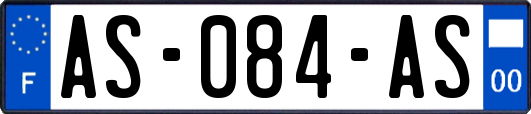 F
AS-084-AS
00